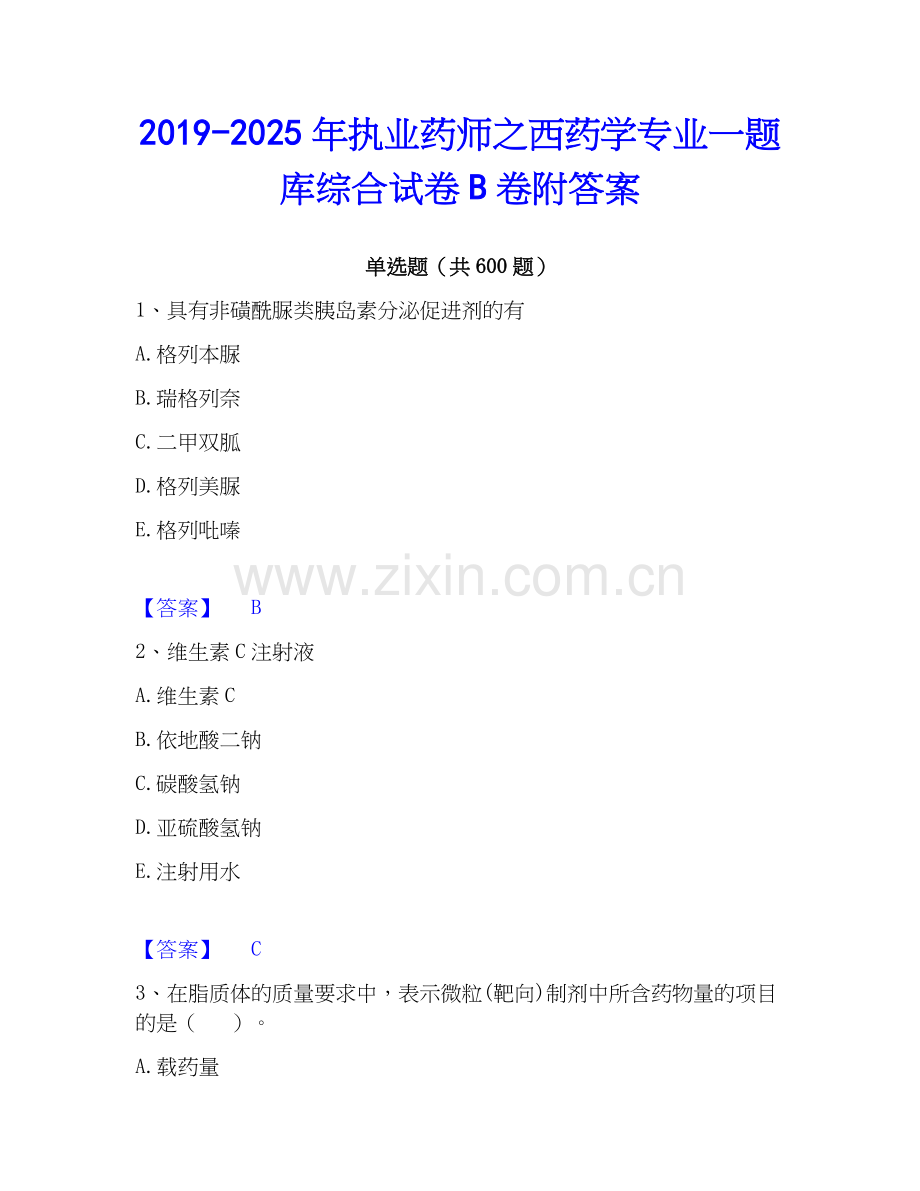 2019-2025年执业药师之西药学专业一题库综合试卷B卷附答案

单选题（共600题）

1、具有非磺酰脲类胰岛素分泌促进剂的有

A.格列本脲

B.瑞格列奈

C.二甲双胍

D.格列美脲

E.格列吡嗪

【答案】 B

2、维生素C注射液

A.维生素C

B.依地酸二钠

C.碳酸氢钠

D.亚硫酸氢钠

E.注射用水

【答案】 C

3、在脂质体的质量要求中，表示微粒(靶向)制剂中所含药物量的项目的是（ ）。

A.载药量

www.zixin.com.cn